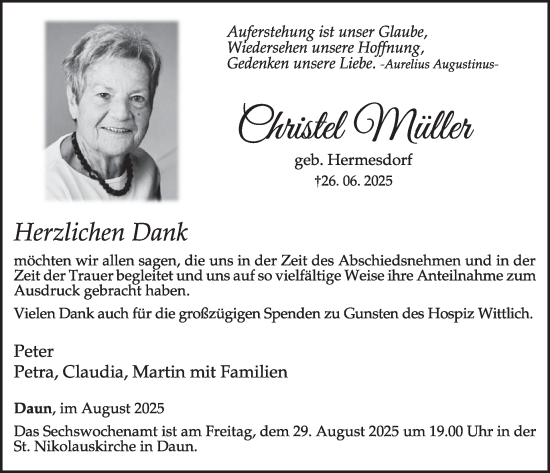 Auferstehung ist unser Glaube,
Wiedersehen unsere Hoffnung,
Gedenken unsere Liebe. -Aurelius Augustinus-

Christel Müller

geb. Hermesdorf
†26. 06. 2025

Herzlichen Dank

möchten wir allen sagen, die uns in der Zeit des Abschiedsnehmen und in der Zeit der Trauer begleitet und uns auf so vielfältige Weise ihre Anteilnahme zum Ausdruck gebracht haben.

Vielen Dank auch für die großzügigen Spenden zu Gunsten des Hospiz Wittlich.

Peter
Petra, Claudia, Martin mit Familien

Daun, im August 2025

Das Sechswochenamt ist am Freitag, dem 29. August 2025 um 19.00 Uhr in der St. Nikolauskirche in Daun.